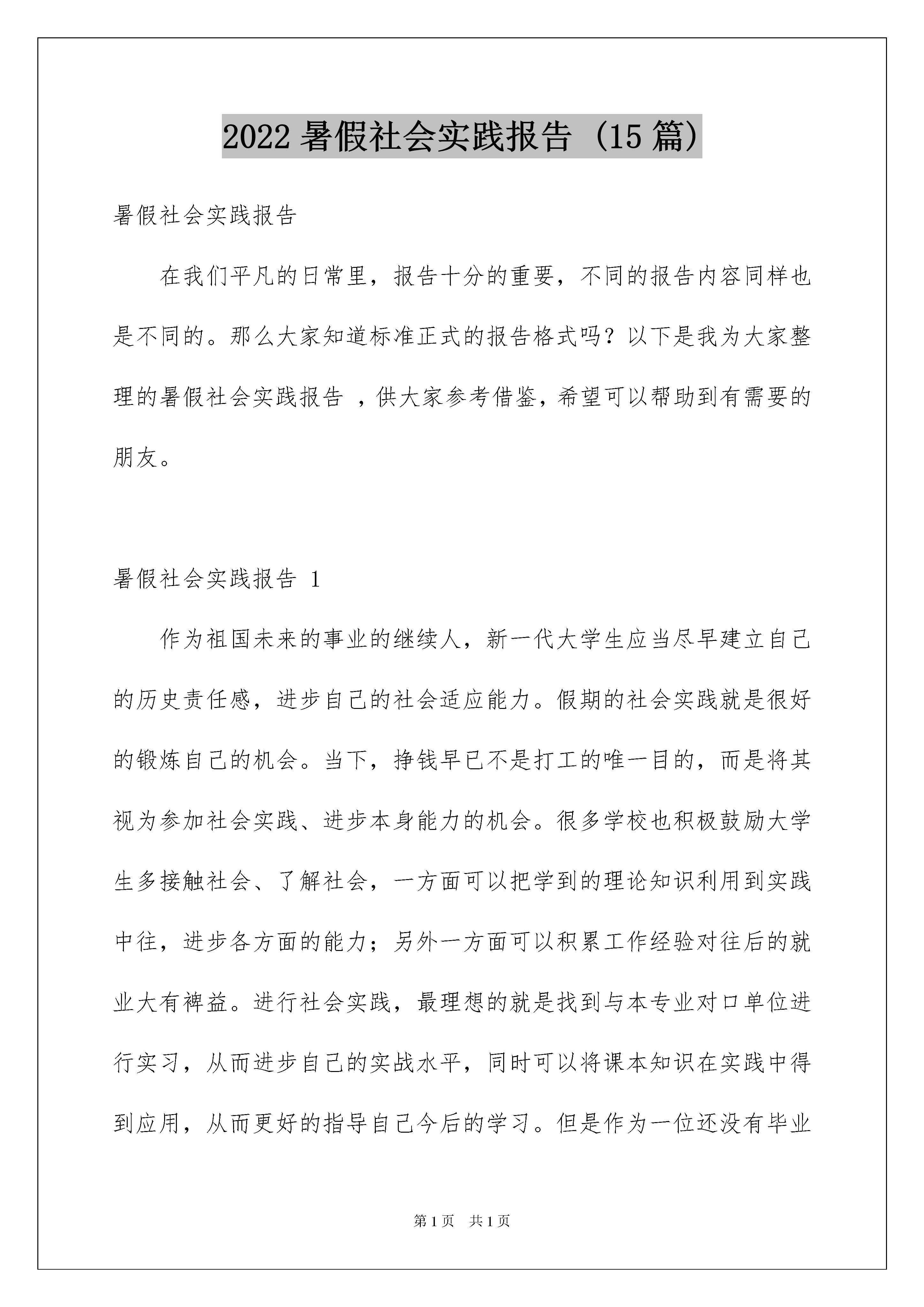 2022 暑假社会实践报告（15 篇）

暑假社会实践报告

在我们平凡的日常里，报告十分的重要，不同的报告内容同样也是不同的。那么大家知道标准正式的报告格式吗？以下是我为大家整理的暑假社会实践报告 ，供大家参考借鉴，希望可以帮助到有需要的朋友。

暑假社会实践报告 1

作为祖国未来的事业的继续人，新一代大学生应当尽早建立自己的历史责任感，进步自己的社会适应能力。假期的社会实践就是很好的锻炼自己的机会。当下，挣钱早已不是打工的唯一目的，而是将其视为参加社会实践、进步本身能力的机会。很多学校也积极鼓励大学生多接触社会、了解社会，一方面可以把学到的理论知识利用到实践中往，进步各方面的能力；另外一方面可以积累工作经验对往后的就业大有裨益。进行社会实践，最理想的就是找到与本专业对口单位进行实习，从而进步自己的实战水平，同时可以将课本知识在实践中得到应用，从而更好的指导自己今后的学习。但是作为一位还没有毕业

第 1 页　共 1 页